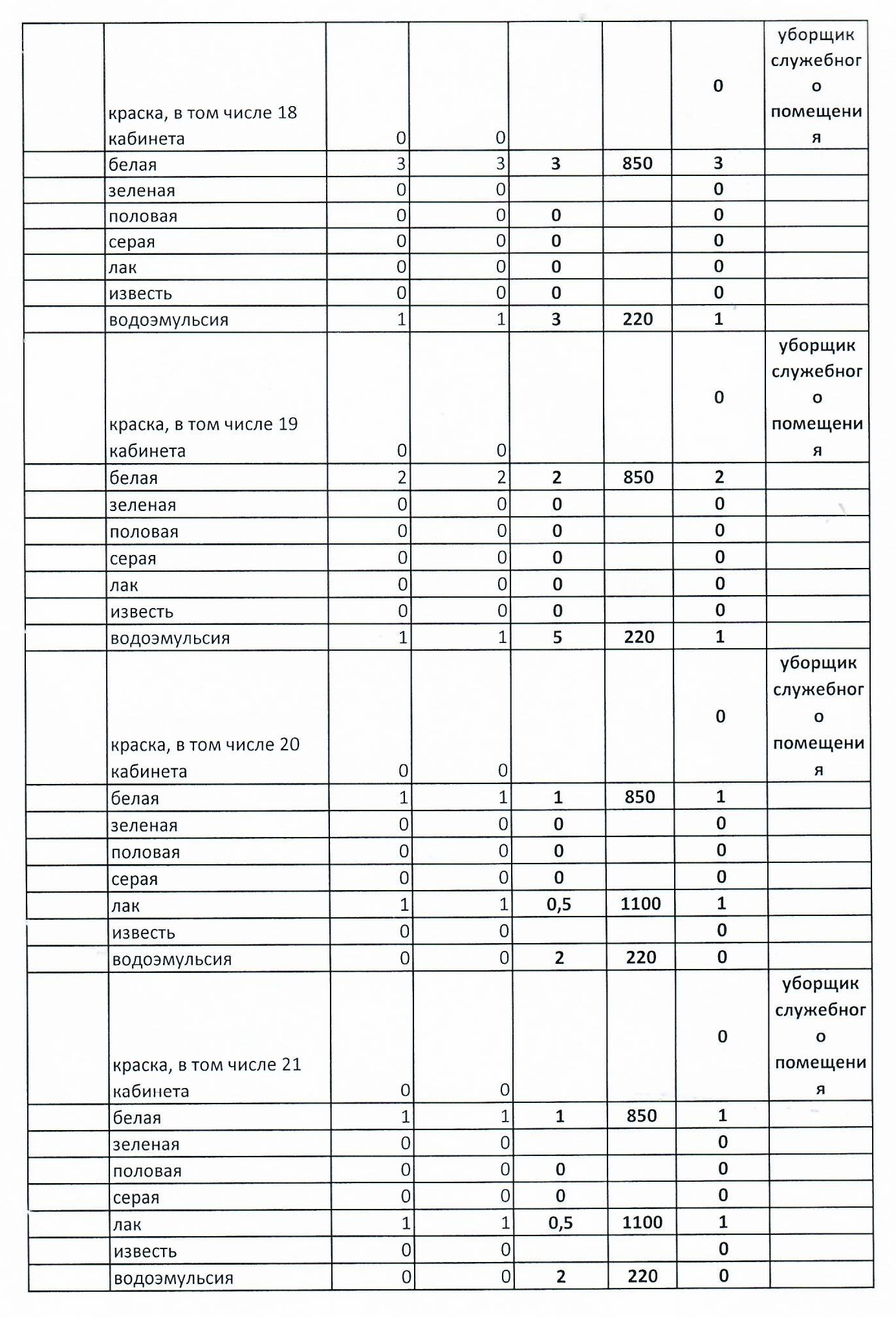 |  |  |  |  |  |  |  |  |
|---|---|---|---|---|---|---|---|
|  | краска, в том числе 18 кабинета | 0 | 0 |  |  | 0 | уборщик служебного помещения |
|  | белая | 3 | 3 | 3 | 850 | 3 |  |
|  | зеленая | 0 | 0 |  |  | 0 |  |
|  | половая | 0 | 0 | 0 |  | 0 |  |
|  | серая | 0 | 0 | 0 |  | 0 |  |
|  | лак | 0 | 0 | 0 |  | 0 |  |
|  | известь | 0 | 0 | 0 |  | 0 |  |
|  | водоэмульсия | 1 | 1 | 3 | 220 | 1 |  |
|  | краска, в том числе 19 кабинета | 0 | 0 |  |  | 0 | уборщик служебного помещения |
|  | белая | 2 | 2 | 2 | 850 | 2 |  |
|  | зеленая | 0 | 0 | 0 |  | 0 |  |
|  | половая | 0 | 0 | 0 |  | 0 |  |
|  | серая | 0 | 0 | 0 |  | 0 |  |
|  | лак | 0 | 0 | 0 |  | 0 |  |
|  | известь | 0 | 0 | 0 |  | 0 |  |
|  | водоэмульсия | 1 | 1 | 5 | 220 | 1 |  |
|  | краска, в том числе 20 кабинета | 0 | 0 |  |  | 0 | уборщик служебного помещения |
|  | белая | 1 | 1 | 1 | 850 | 1 |  |
|  | зеленая | 0 | 0 | 0 |  | 0 |  |
|  | половая | 0 | 0 | 0 |  | 0 |  |
|  | серая | 0 | 0 | 0 |  | 0 |  |
|  | лак | 1 | 1 | 0,5 | 1100 | 1 |  |
|  | известь | 0 | 0 |  |  | 0 |  |
|  | водоэмульсия | 0 | 0 | 2 | 220 | 0 |  |
|  | краска, в том числе 21 кабинета | 0 | 0 |  |  | 0 | уборщик служебного помещения |
|  | белая | 1 | 1 | 1 | 850 | 1 |  |
|  | зеленая | 0 | 0 |  |  | 0 |  |
|  | половая | 0 | 0 | 0 |  | 0 |  |
|  | серая | 0 | 0 | 0 |  | 0 |  |
|  | лак | 1 | 1 | 0,5 | 1100 | 1 |  |
|  | известь | 0 | 0 |  |  | 0 |  |
|  | водоэмульсия | 0 | 0 | 2 | 220 | 0 |  |